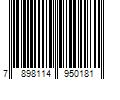 7 898114 950181